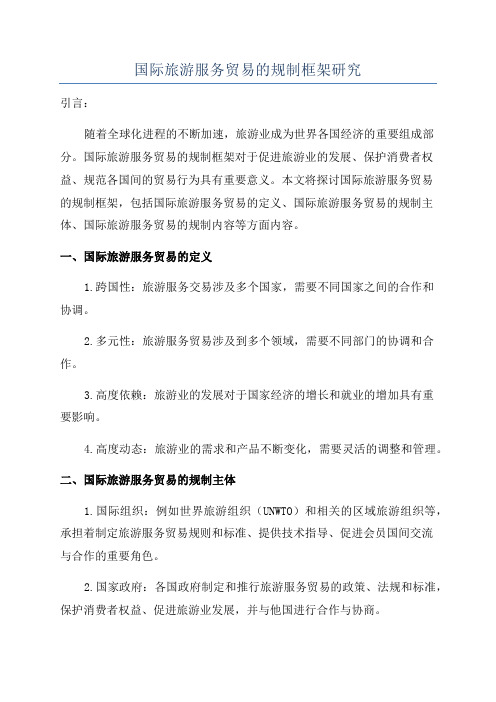 国际旅游服务贸易的规制框架研究

引言：

随着全球化进程的不断加速，旅游业成为世界各国经济的重要组成部分。国际旅游服务贸易的规制框架对于促进旅游业的发展、保护消费者权益、规范各国间的贸易行为具有重要意义。本文将探讨国际旅游服务贸易的规制框架，包括国际旅游服务贸易的定义、国际旅游服务贸易的规制主体、国际旅游服务贸易的规制内容等方面内容。

一、国际旅游服务贸易的定义

1.跨国性：旅游服务交易涉及多个国家，需要不同国家之间的合作和协调。

2.多元性：旅游服务贸易涉及到多个领域，需要不同部门的协调和合作。

3.高度依赖：旅游业的发展对于国家经济的增长和就业的增加具有重要影响。

4.高度动态：旅游业的需求和产品不断变化，需要灵活的调整和管理。

二、国际旅游服务贸易的规制主体

1.国际组织：例如世界旅游组织（UNWTO）和相关的区域旅游组织等，承担着制定旅游服务贸易规则和标准、提供技术指导、促进会员国间交流与合作的重要角色。

2.国家政府：各国政府制定和推行旅游服务贸易的政策、法规和标准，保护消费者权益、促进旅游业发展，并与他国进行合作与协商。